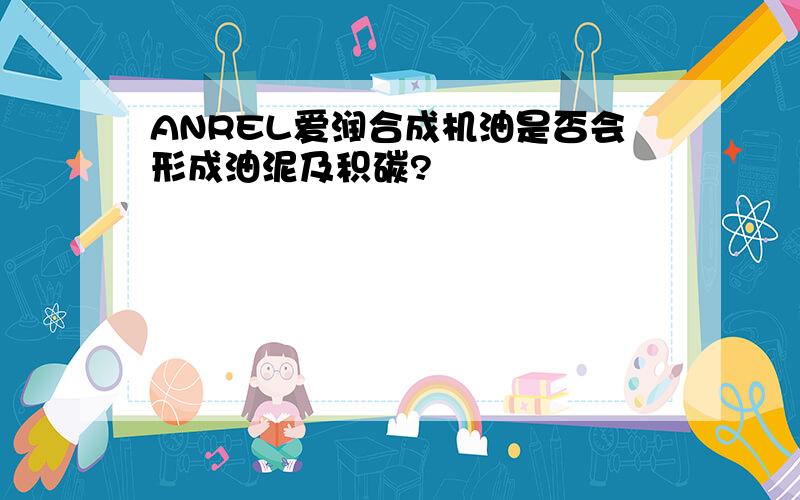 ANREL爱润合成机油是否会形成油泥及积碳?